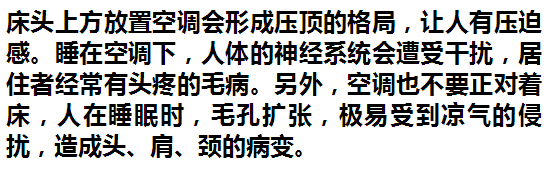 床头上方放置空调会形成压顶的格局，让人有压迫感。睡在空调下，人体的神经系统会遭受干扰，居住者经常有头疼的毛病。另外，空调也不要正对着床，人在睡眠时，毛孔扩张，极易受到凉气的侵扰，造成头、肩、颈的病变。